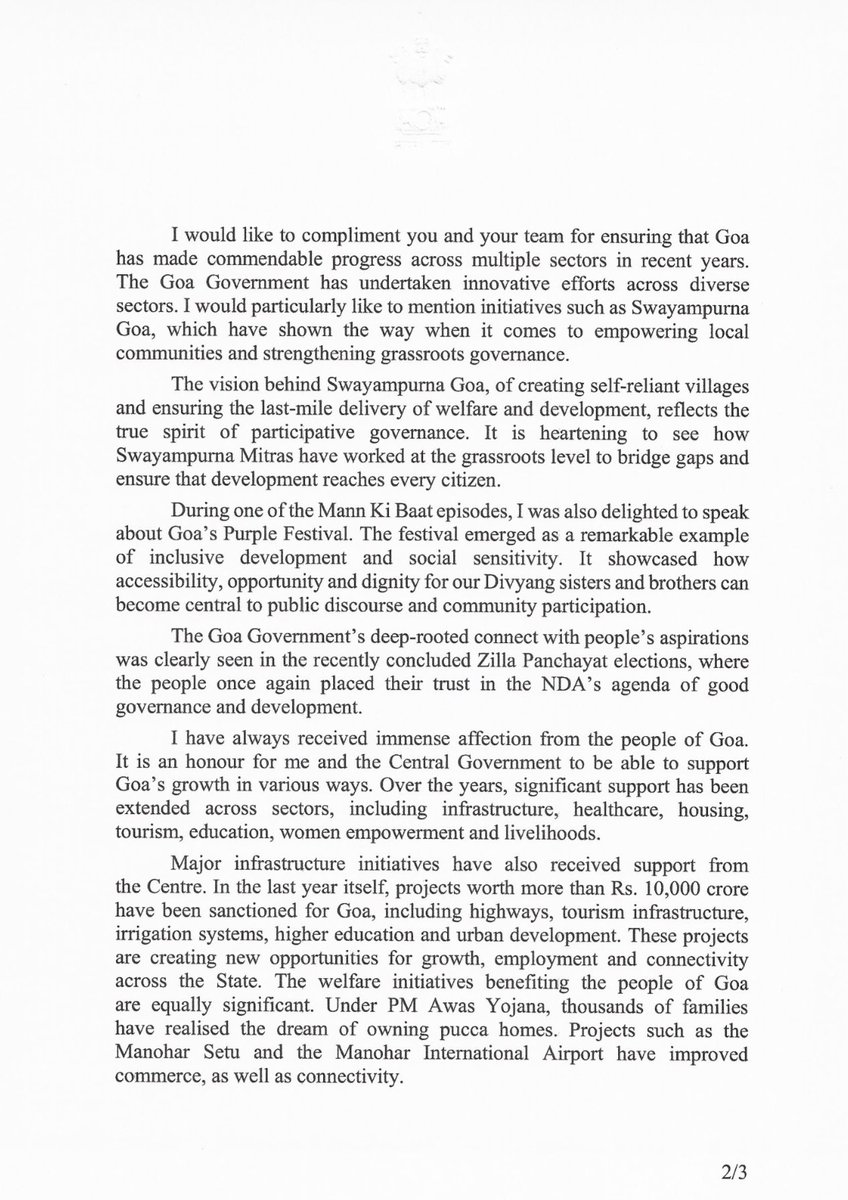 I would like to compliment you and your team for ensuring that Goa has made commendable progress across multiple sectors in recent years. The Goa Government has undertaken innovative efforts across diverse sectors. I would particularly like to mention initiatives such as Swayampurna Goa, which have shown the way when it comes to empowering local communities and strengthening grassroots governance.

The vision behind Swayampurna Goa, of creating self-reliant villages and ensuring the last-mile delivery of welfare and development, reflects the true spirit of participative governance. It is heartening to see how Swayampurna Mitras have worked at the grassroots level to bridge gaps and ensure that development reaches every citizen.

During one of the Mann Ki Baat episodes, I was also delighted to speak about Goa's Purple Festival. The festival emerged as a remarkable example of inclusive development and social sensitivity. It showcased how accessibility, opportunity and dignity for our Divyang sisters and brothers can become central to public discourse and community participation.

The Goa Government's deep-rooted connect with people's aspirations was clearly seen in the recently concluded Zilla Panchayat elections, where the people once again placed their trust in the NDA's agenda of good governance and development.

I have always received immense affection from the people of Goa. It is an honour for me and the Central Government to be able to support Goa's growth in various ways. Over the years, significant support has been extended across sectors, including infrastructure, healthcare, housing, tourism, education, women empowerment and livelihoods.

Major infrastructure initiatives have also received support from the Centre. In the last year itself, projects worth more than Rs. 10,000 crore have been sanctioned for Goa, including highways, tourism infrastructure, irrigation systems, higher education and urban development. These projects are creating new opportunities for growth, employment and connectivity across the State. The welfare initiatives benefiting the people of Goa are equally significant. Under PM Awas Yojana, thousands of families have realised the dream of owning pucca homes. Projects such as the Manohar Setu and the Manohar International Airport have improved commerce, as well as connectivity.

2/3